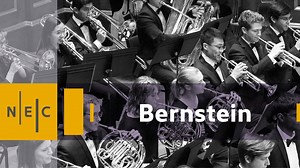 N|E|C

Bernstein